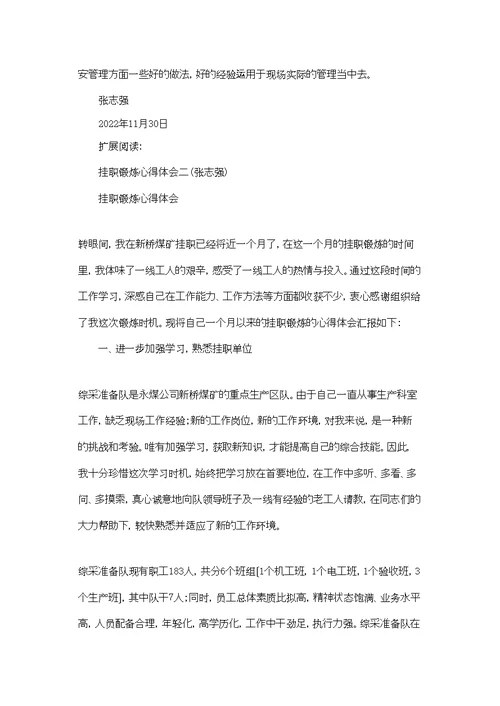 安管理方面一些好的做法，好的经验运用于现场实际的管理当中去。

张志强

2022年11月30日

扩展阅读：

挂职锻炼心得体会二(张志强)

挂职锻炼心得体会

转眼间，我在新桥煤矿挂职已经将近一个月了，在这一个月的挂职锻炼的时间里，我体味了一线工人的艰辛，感受了一线工人的热情与投入。通过这段时间的工作学习，深感自己在工作能力、工作方法等方面都收获不少，衷心感谢组织给了我这次锻炼时机。现将自己一个月以来的挂职锻炼的心得体会汇报如下：

一、进一步加强学习，熟悉挂职单位

综采准备队是永煤公司新桥煤矿的重点生产区队。由于自己一直从事生产科室工作，缺乏现场工作经验；新的工作岗位，新的工作环境，对我来说，是一种新的挑战和考验。唯有加强学习，获取新知识，才能提高自己的综合技能，因此，我十分珍惜这次学习时机，始终把学习放在首要地位，在工作中多听、多看、多问、多摸索，真心诚意地向队领导班子及一线有经验的老工人请教，在同志们的大力帮助下，较快熟悉并适应了新的工作环境。

综采准备队现有职工183人，共分6个班组[1个机工班，1个电工班，1个验收班，3个生产班]，其中队干7人；同时，员工总体素质比拟高，精神状态饱满、业务水平高，人员配备合理，年轻化，高学历化，工作中干劲足，执行力强。综采准备队在